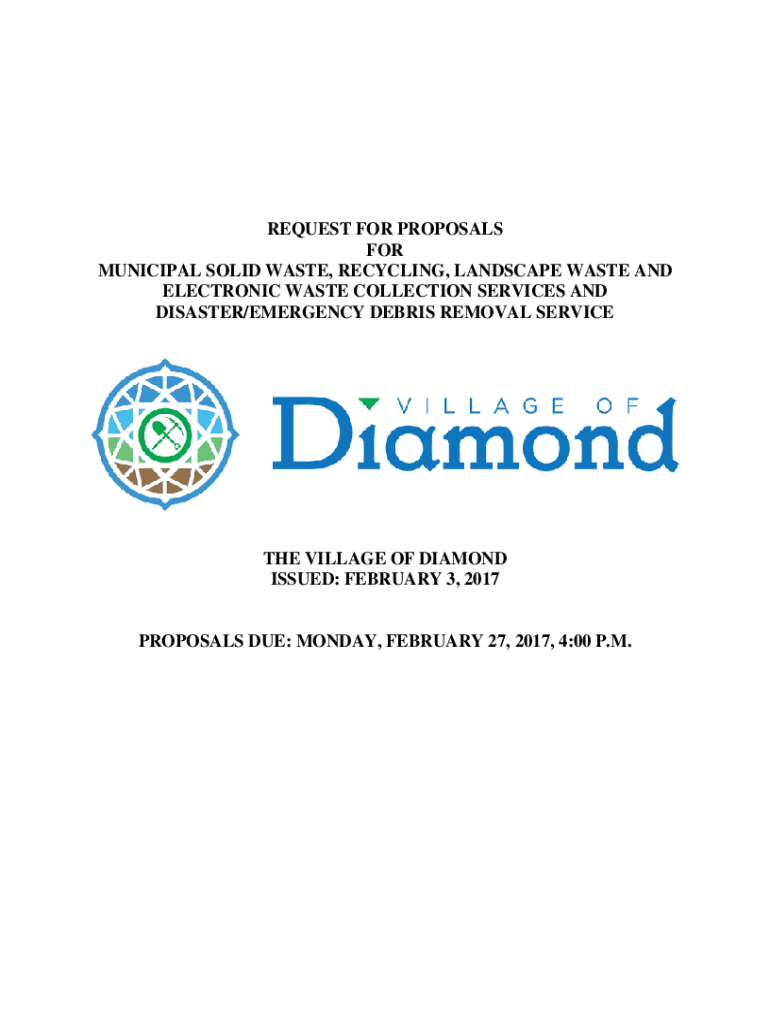 REQUEST FOR PROPOSALS
FOR
MUNICIPAL SOLID WASTE, RECYCLING, LANDSCAPE WASTE AND
ELECTRONIC WASTE COLLECTION SERVICES AND
DISASTER/EMERGENCY DEBRIS REMOVAL SERVICE

VILLAGE OF
Diamond

THE VILLAGE OF DIAMOND
ISSUED: FEBRUARY 3, 2017

PROPOSALS DUE: MONDAY, FEBRUARY 27, 2017, 4:00 P.M.